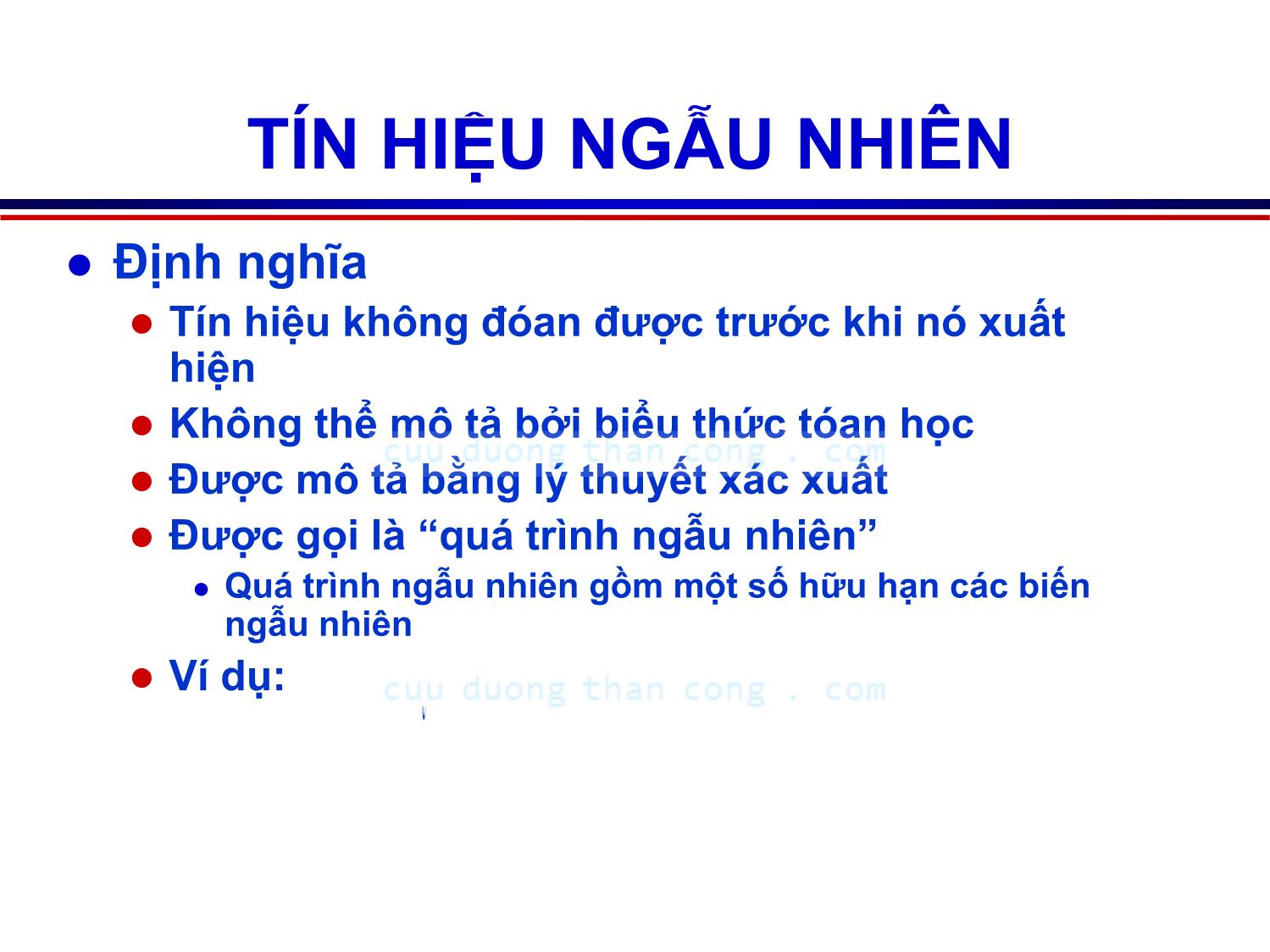 TÍN HIỆU NGẪU NHIÊN

Định nghĩa

Tín hiệu không đóan được trước khi nó xuất hiện

Không thể mô tả bởi biểu thức tóan học

cuu duong than cong . com

Được mô tả bằng lý thuyết xác xuất

Được gọi là “quá trình ngẫu nhiên”

Quá trình ngẫu nhiên gồm một số hữu hạn các biến ngẫu nhiên

Ví dụ:

cuu duong than cong . com